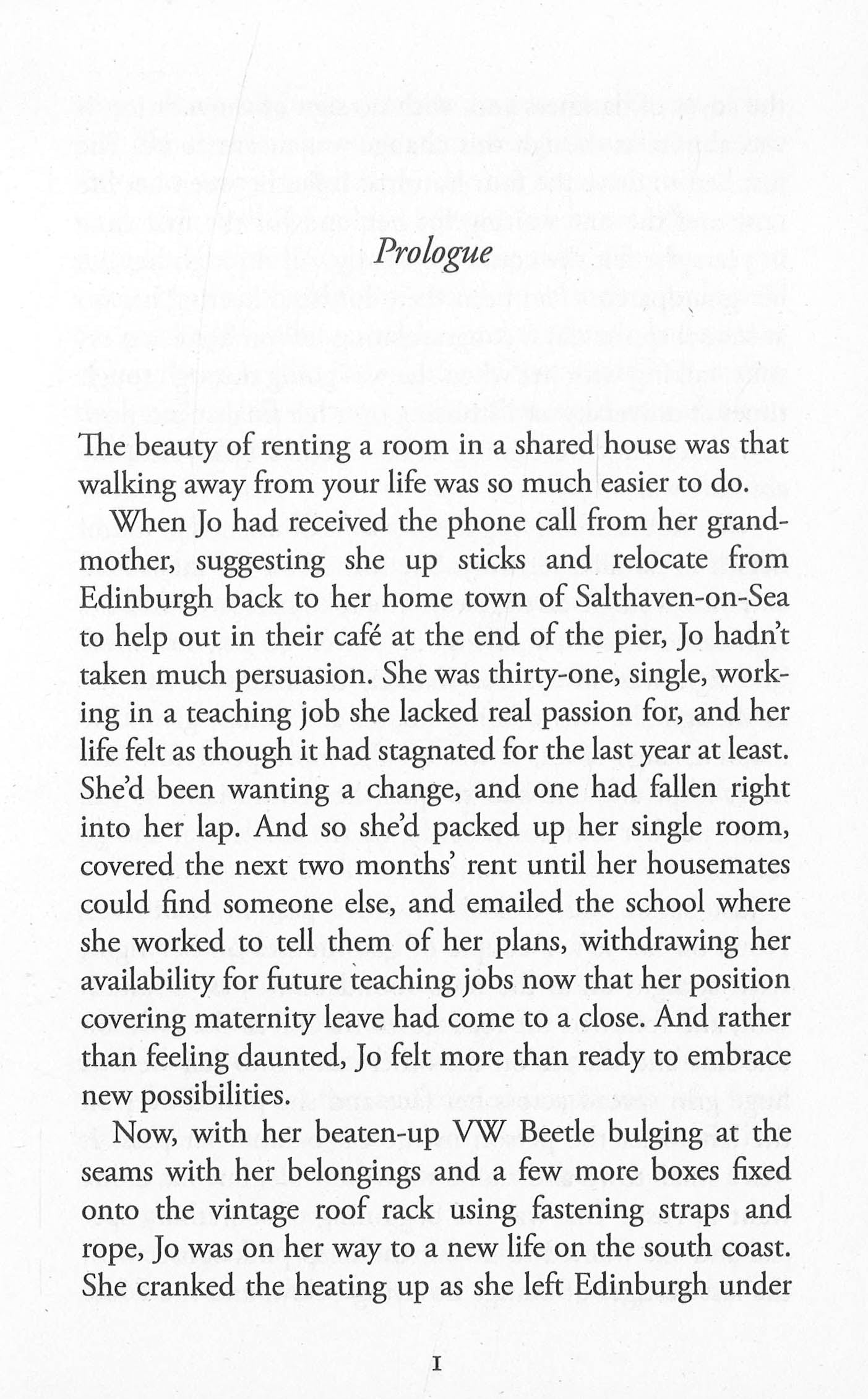 Prologue

The beauty of renting a room in a shared house was that walking away from your life was so much easier to do.

When Jo had received the phone call from her grandmother, suggesting she up sticks and relocate from Edinburgh back to her home town of Salthaven-on-Sea to help out in their café at the end of the pier, Jo hadn't taken much persuasion. She was thirty-one, single, working in a teaching job she lacked real passion for, and her life felt as though it had stagnated for the last year at least. She'd been wanting a change, and one had fallen right into her lap. And so she'd packed up her single room, covered the next two months' rent until her housemates could find someone else, and emailed the school where she worked to tell them of her plans, withdrawing her availability for future teaching jobs now that her position covering maternity leave had come to a close. And rather than feeling daunted, Jo felt more than ready to embrace new possibilities.

Now, with her beaten-up VW Beetle bulging at the seams with her belongings and a few more boxes fixed onto the vintage roof rack using fastening straps and rope, Jo was on her way to a new life on the south coast. She cranked the heating up as she left Edinburgh under

1